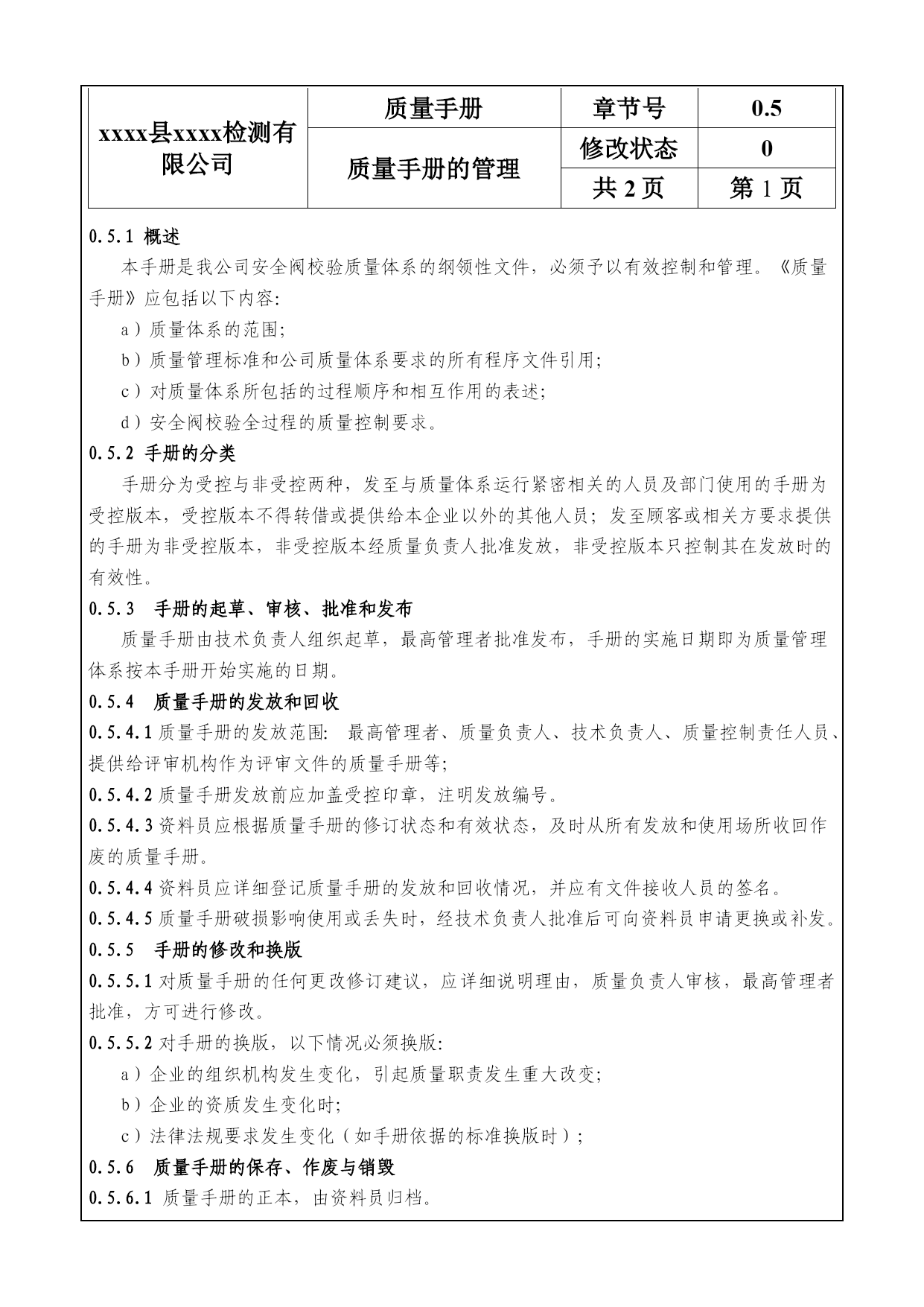 | xxxx县xxxx检测有限公司 | 质量手册 | 章节号 | 0.5 |
|---|---|---|---|
| | 质量手册的管理 | 修改状态 | 0 |
| | | 共 2 页 | 第 1 页 |

0.5.1 概述

本手册是我公司安全阀校验质量体系的纲领性文件，必须予以有效控制和管理。《质量手册》应包括以下内容:

a）质量体系的范围;

b）质量管理标准和公司质量体系要求的所有程序文件引用;

c）对质量体系所包括的过程顺序和相互作用的表述;

d）安全阀校验全过程的质量控制要求。

0.5.2 手册的分类

手册分为受控与非受控两种，发至与质量体系运行紧密相关的人员及部门使用的手册为受控版本，受控版本不得转借或提供给本企业以外的其他人员；发至顾客或相关方要求提供的手册为非受控版本，非受控版本经质量负责人批准发放，非受控版本只控制其在发放时的有效性。

0.5.3 手册的起草、审核、批准和发布

质量手册由技术负责人组织起草，最高管理者批准发布，手册的实施日期即为质量管理体系按本手册开始实施的日期。

0.5.4 质量手册的发放和回收

0.5.4.1 质量手册的发放范围: 最高管理者、质量负责人、技术负责人、质量控制责任人员、提供给评审机构作为评审文件的质量手册等;

0.5.4.2 质量手册发放前应加盖受控印章，注明发放编号。

0.5.4.3 资料员应根据质量手册的修订状态和有效状态，及时从所有发放和使用场所收回作废的质量手册。

0.5.4.4 资料员应详细登记质量手册的发放和回收情况，并应有文件接收人员的签名。

0.5.4.5 质量手册破损影响使用或丢失时，经技术负责人批准后可向资料员申请更换或补发。

0.5.5 手册的修改和换版

0.5.5.1 对质量手册的任何更改修订建议，应详细说明理由，质量负责人审核，最高管理者批准，方可进行修改。

0.5.5.2 对手册的换版，以下情况必须换版:

a）企业的组织机构发生变化，引起质量职责发生重大改变;

b）企业的资质发生变化时;

c）法律法规要求发生变化（如手册依据的标准换版时）;

0.5.6 质量手册的保存、作废与销毁

0.5.6.1 质量手册的正本，由资料员归档。